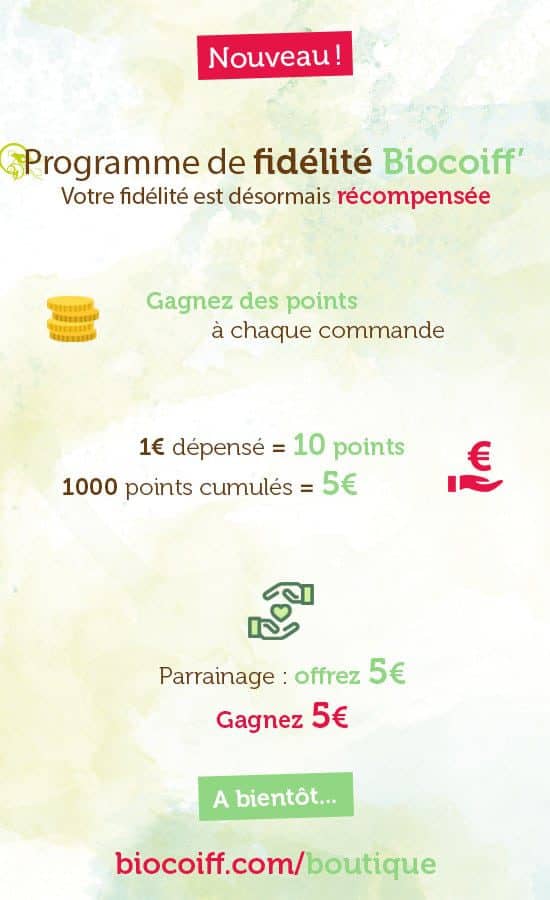 Nouveau !

Programme de fidélité Biocoiff'
Votre fidélité est désormais récompensée

Gagnez des points
à chaque commande

1€ dépensé = 10 points
1000 points cumulés = 5€

€

Parrainage : offrez 5€
Gagnez 5€

A bientôt...

biocoiff.com/boutique